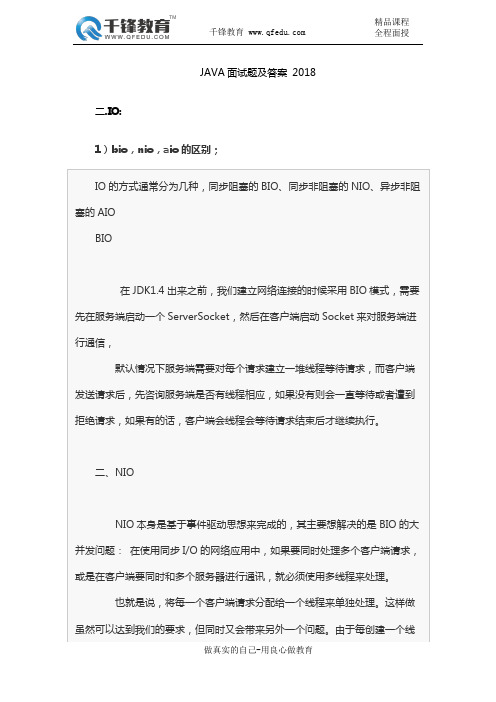 千锋教育™
WWW.QFEDU.COM

千锋教育 www.qfedu.com

精品课程
全程面授

JAVA 面试题及答案 2018

二.IO:

1）bio，nio，aio 的区别；

IO 的方式通常分为几种，同步阻塞的 BIO、同步非阻塞的 NIO、异步非阻塞的 AIO

BIO

在 JDK1.4 出来之前，我们建立网络连接的时候采用 BIO 模式，需要先在服务端启动一个 ServerSocket，然后在客户端启动 Socket 来对服务端进行通信，

默认情况下服务端需要对每个请求建立一堆线程等待请求，而客户端发送请求后，先咨询服务端是否有线程相应，如果没有则会一直等待或者遭到拒绝请求，如果有的话，客户端会线程会等待请求结束后才继续执行。

二、NIO

NIO 本身是基于事件驱动思想来完成的，其主要想解决的是 BIO 的大并发问题： 在使用同步 I/O 的网络应用中，如果要同时处理多个客户端请求，或是在客户端要同时和多个服务器进行通讯，就必须使用多线程来处理。

也就是说，将每一个客户端请求分配给一个线程来单独处理。这样做虽然可以达到我们的要求，但同时又会带来另外一个问题。由于每创建一个线

做真实的自己-用良心做教育